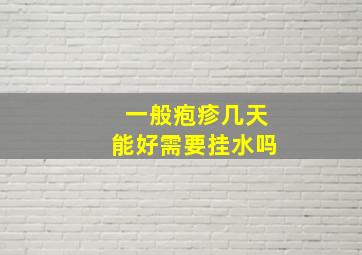 一般疱疹几天
能好需要挂水吗